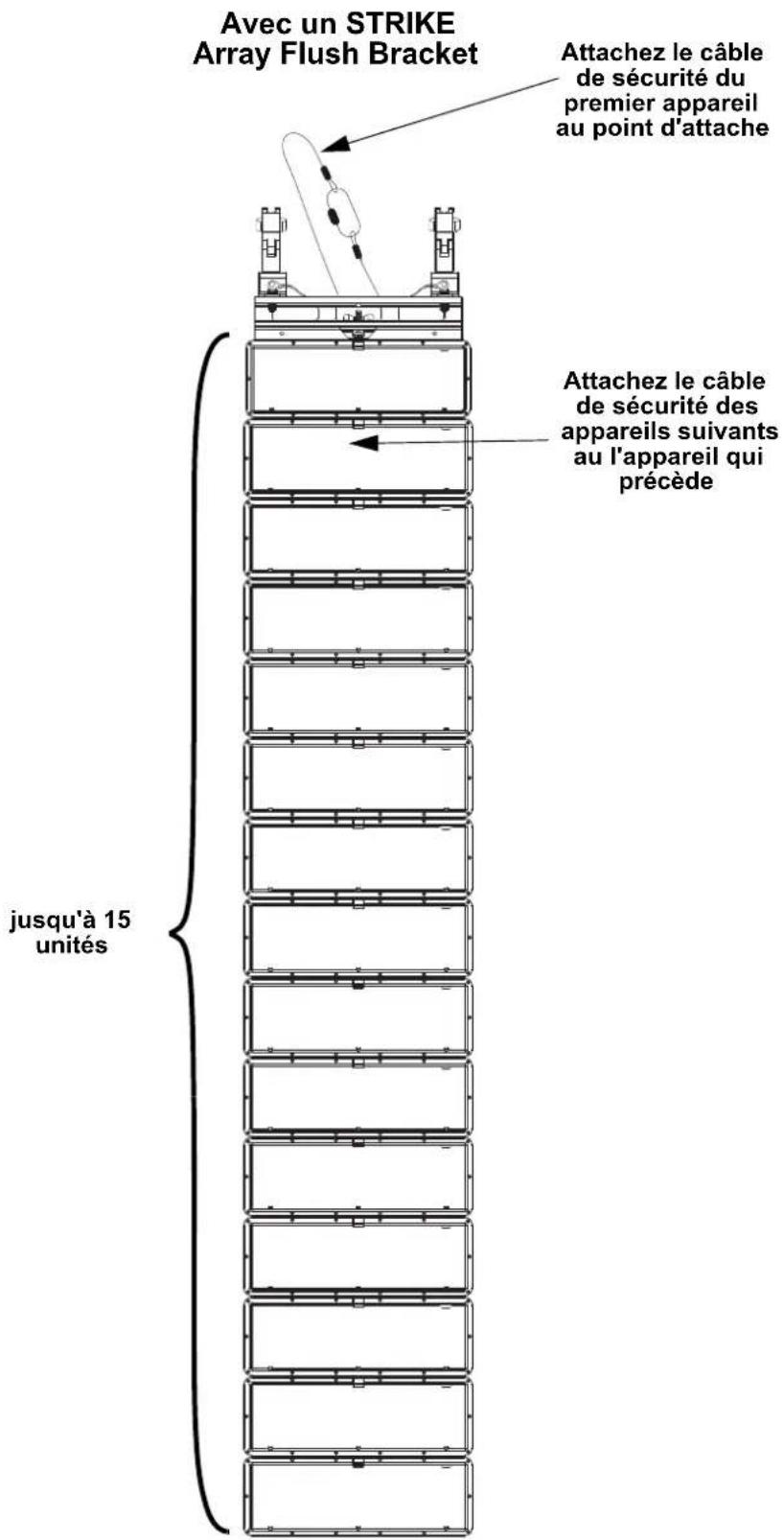 Avec un STRIKE Array Flush Bracket

Attachez le câble de sécurité du premier appareil au point d'attache

Attachez le câble de sécurité des appareils suivants au l'appareil qui précède

jusqu'à 15 unités